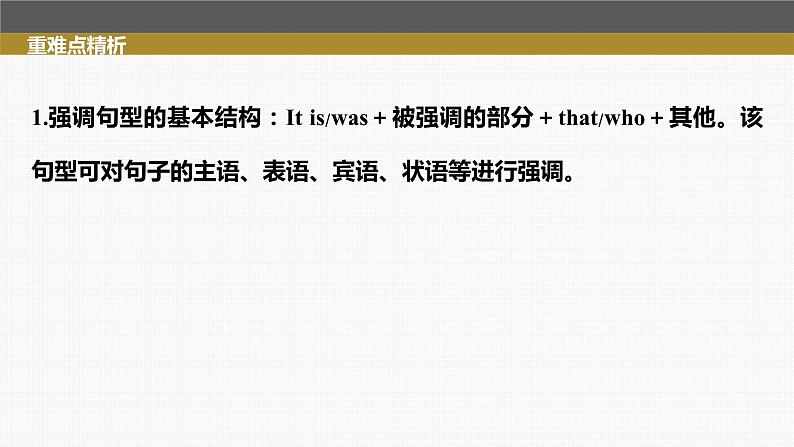 重难点精析

1.强调句型的基本结构：It is/was + 被强调的部分 + that/who + 其他。该句型可对句子的主语、表语、宾语、状语等进行强调。